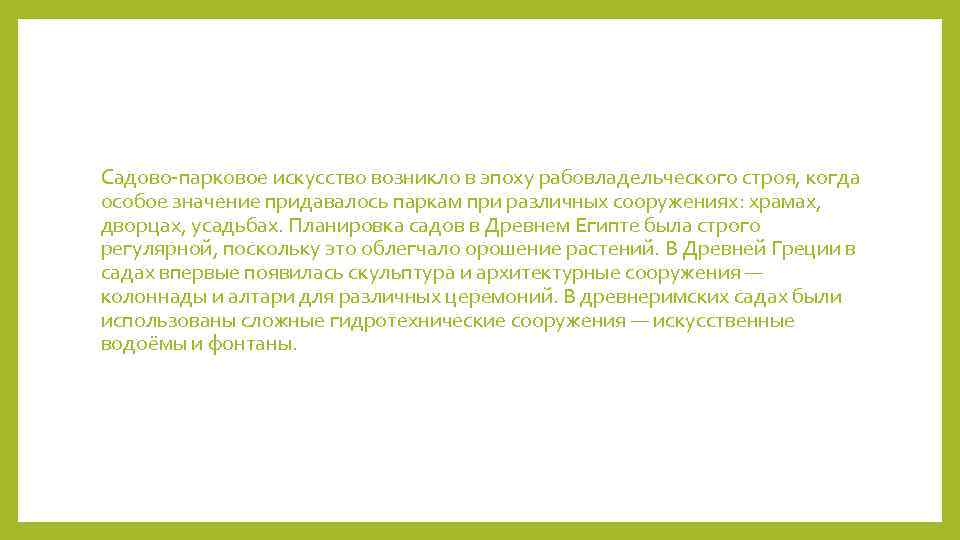 Садово-парковое искусство возникло в эпоху рабовладельческого строя, когда особое значение придавалось паркам при различных сооружениях: храмах, дворцах, усадьбах. Планировка садов в Древнем Египте была строго регулярной, поскольку это облегчало орошение растений. В Древней Греции в садах впервые появилась скульптура и архитектурные сооружения — колоннады и алтари для различных церемоний. В древнеримских садах были использованы сложные гидротехнические сооружения — искусственные водоёмы и фонтаны.